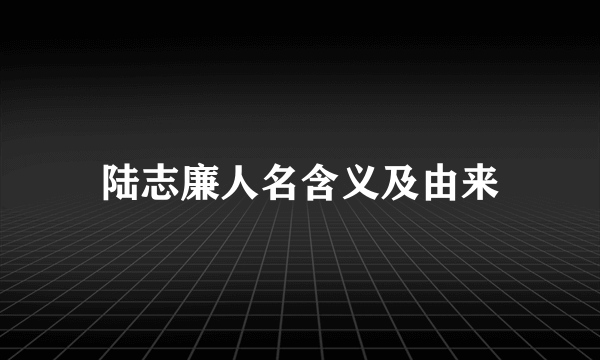 陆志廉人名含义及由来